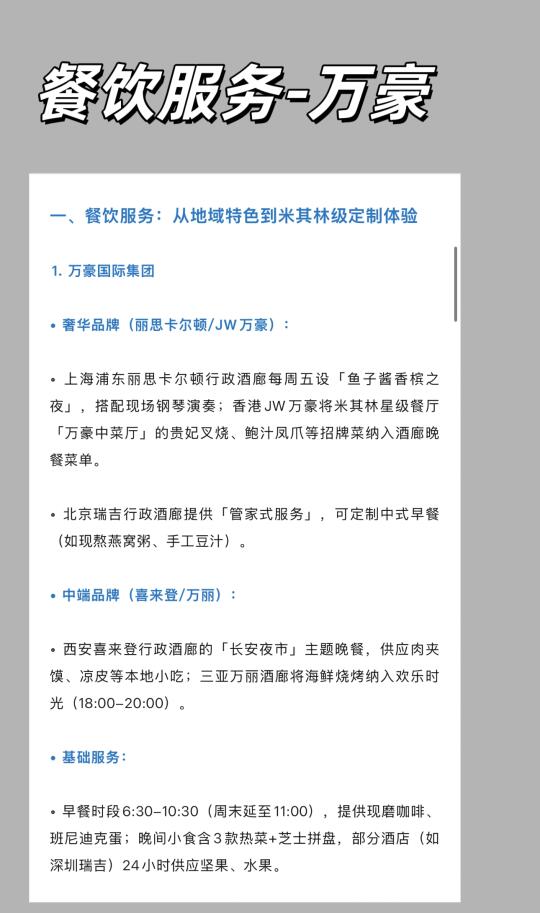 餐饮服务-万豪

一、餐饮服务：从地域特色到米其林级定制体验

1. 万豪国际集团

• 奢华品牌（丽思卡尔顿/JW万豪）：

• 上海浦东丽思卡尔顿行政酒廊每周五设「鱼子酱香槟之夜」，搭配现场钢琴演奏；香港JW万豪将米其林星级餐厅「万豪中菜厅」的贵妃叉烧、鲍汁凤爪等招牌菜纳入酒廊晚餐菜单。

• 北京瑞吉行政酒廊提供「管家式服务」，可定制中式早餐（如现熬燕窝粥、手工豆汁）。

• 中端品牌（喜来登/万丽）：

• 西安喜来登行政酒廊的「长安夜市」主题晚餐，供应肉夹馍、凉皮等本地小吃；三亚万丽酒廊将海鲜烧烤纳入欢乐时光（18:00–20:00）。

• 基础服务：

• 早餐时段6:30–10:30（周末延至11:00），提供现磨咖啡、班尼迪克蛋；晚间小食含3款热菜+芝士拼盘，部分酒店（如深圳瑞吉）24小时供应坚果、水果。